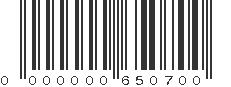 0 000000 650700